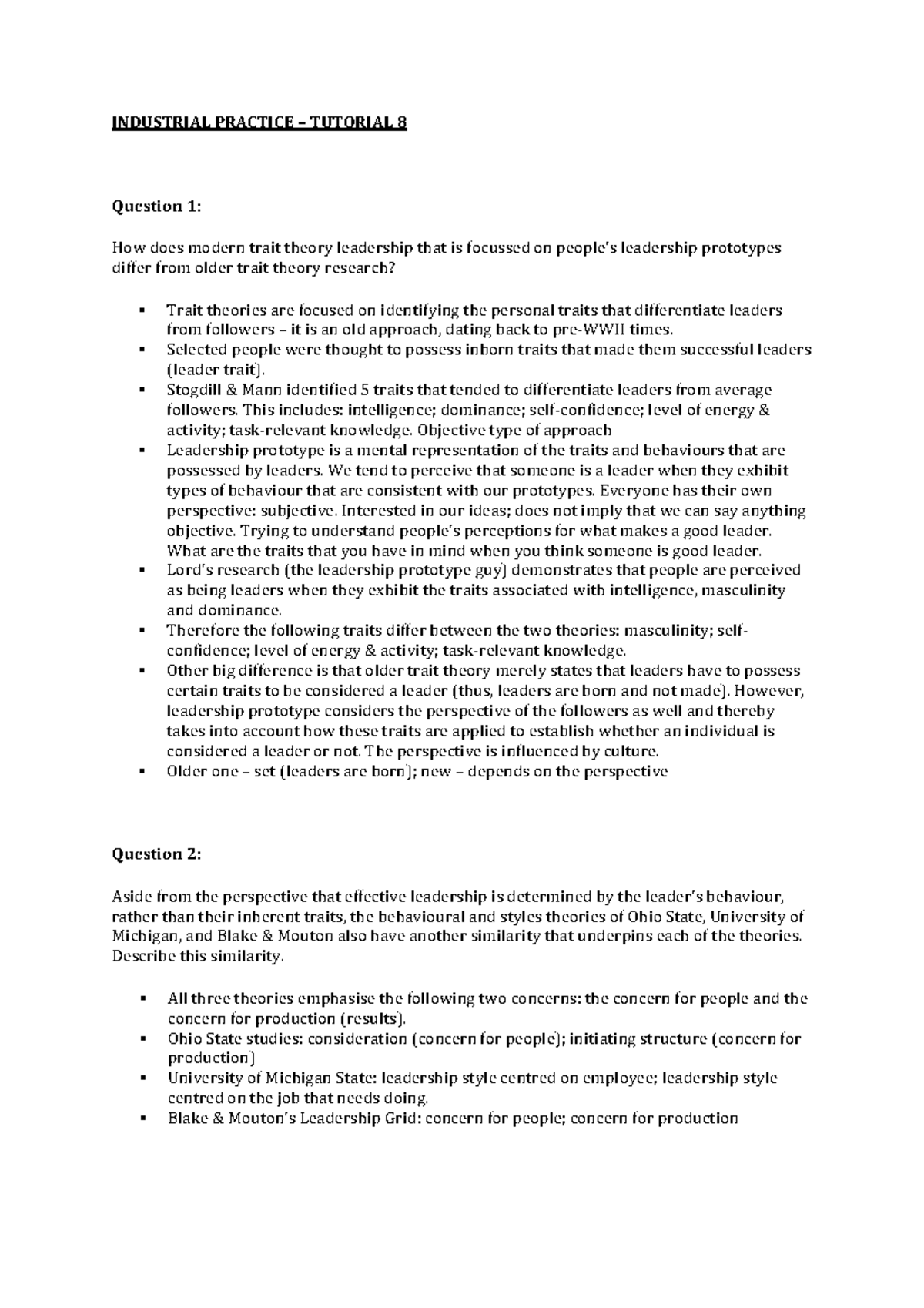 INDUSTRIAL PRACTICE – TUTORIAL 8

Question 1:

How does modern trait theory leadership that is focussed on people's leadership prototypes differ from older trait theory research?

▪ Trait theories are focused on identifying the personal traits that differentiate leaders from followers – it is an old approach, dating back to pre-WWII times.
▪ Selected people were thought to possess inborn traits that made them successful leaders (leader trait).
▪ Stogdill & Mann identified 5 traits that tended to differentiate leaders from average followers. This includes: intelligence; dominance; self-confidence; level of energy & activity; task-relevant knowledge. Objective type of approach
▪ Leadership prototype is a mental representation of the traits and behaviours that are possessed by leaders. We tend to perceive that someone is a leader when they exhibit types of behaviour that are consistent with our prototypes. Everyone has their own perspective: subjective. Interested in our ideas; does not imply that we can say anything objective. Trying to understand people's perceptions for what makes a good leader. What are the traits that you have in mind when you think someone is good leader.
▪ Lord's research (the leadership prototype guy) demonstrates that people are perceived as being leaders when they exhibit the traits associated with intelligence, masculinity and dominance.
▪ Therefore the following traits differ between the two theories: masculinity; self-confidence; level of energy & activity; task-relevant knowledge.
▪ Other big difference is that older trait theory merely states that leaders have to possess certain traits to be considered a leader (thus, leaders are born and not made). However, leadership prototype considers the perspective of the followers as well and thereby takes into account how these traits are applied to establish whether an individual is considered a leader or not. The perspective is influenced by culture.
▪ Older one – set (leaders are born); new – depends on the perspective

Question 2:

Aside from the perspective that effective leadership is determined by the leader's behaviour, rather than their inherent traits, the behavioural and styles theories of Ohio State, University of Michigan, and Blake & Mouton also have another similarity that underpins each of the theories. Describe this similarity.

▪ All three theories emphasise the following two concerns: the concern for people and the concern for production (results).
▪ Ohio State studies: consideration (concern for people); initiating structure (concern for production)
▪ University of Michigan State: leadership style centred on employee; leadership style centred on the job that needs doing.
▪ Blake & Mouton's Leadership Grid: concern for people; concern for production